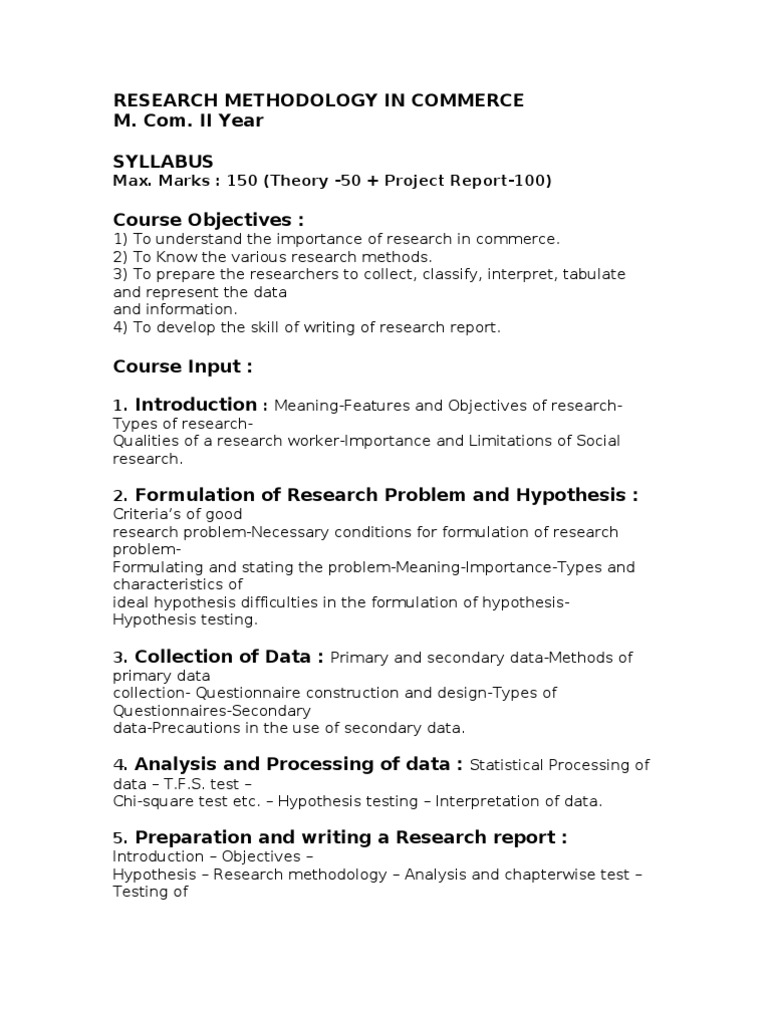 RESEARCH METHODOLOGY IN COMMERCE
M. Com. II Year

SYLLABUS
Max. Marks : 150 (Theory -50 + Project Report-100)

Course Objectives :
1) To understand the importance of research in commerce.
2) To Know the various research methods.
3) To prepare the researchers to collect, classify, interpret, tabulate and represent the data and information.
4) To develop the skill of writing of research report.

Course Input :

1. Introduction : Meaning-Features and Objectives of research-Types of research-Qualities of a research worker-Importance and Limitations of Social research.

2. Formulation of Research Problem and Hypothesis : Criteria's of good research problem-Necessary conditions for formulation of research problem-Formulating and stating the problem-Meaning-Importance-Types and characteristics of ideal hypothesis difficulties in the formulation of hypothesis-Hypothesis testing.

3. Collection of Data : Primary and secondary data-Methods of primary data collection- Questionnaire construction and design-Types of Questionnaires-Secondary data-Precautions in the use of secondary data.

4. Analysis and Processing of data : Statistical Processing of data – T.F.S. test – Chi-square test etc. – Hypothesis testing – Interpretation of data.

5. Preparation and writing a Research report : Introduction – Objectives – Hypothesis – Research methodology – Analysis and chapterwise test – Testing of